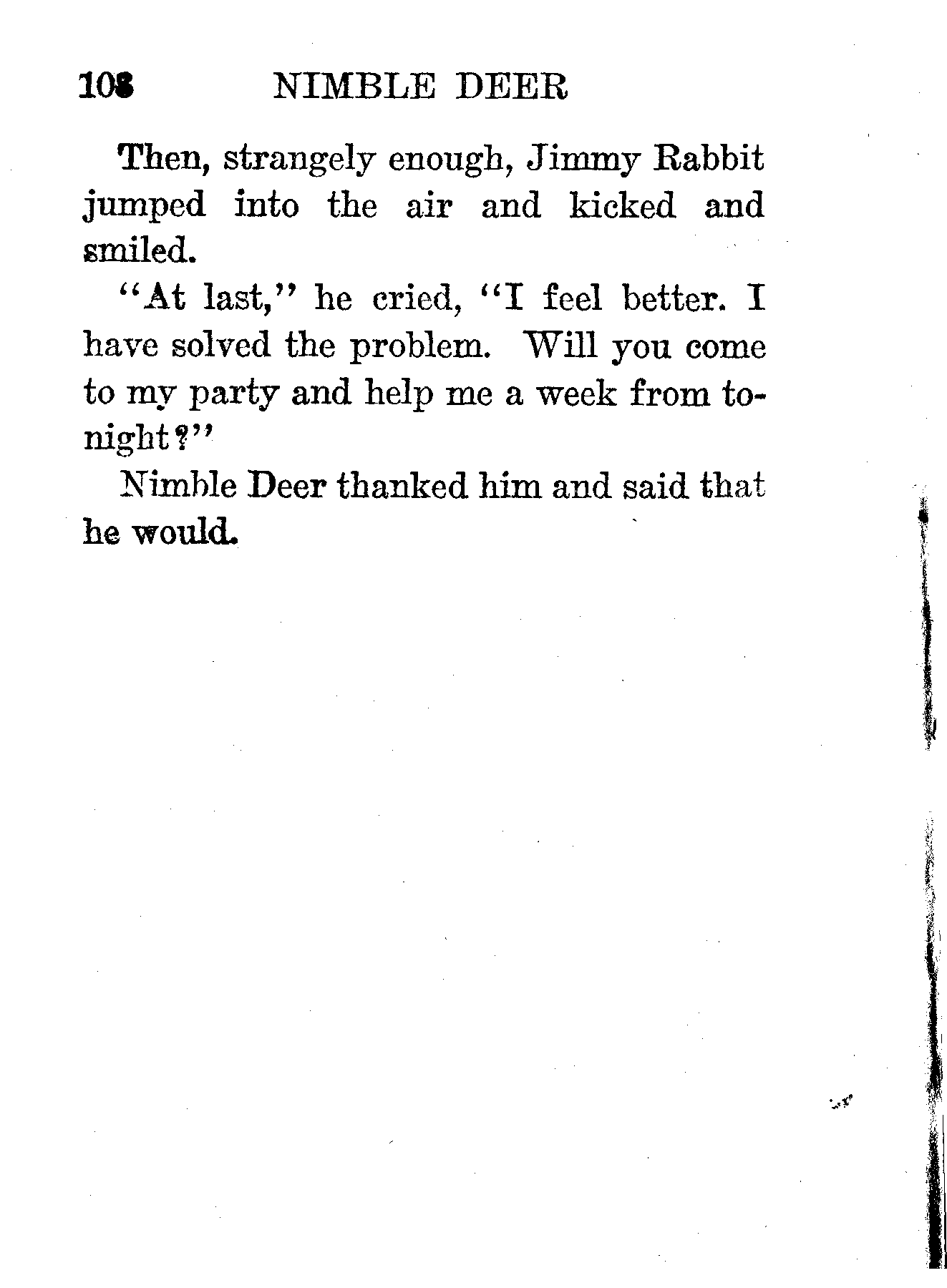 108 NIMBLE DEER

Then, strangely enough, Jimmy Rabbit jumped into the air and kicked and smiled.

"At last," he cried, "I feel better. I have solved the problem. Will you come to my party and help me a week from tonight?"

Nimble Deer thanked him and said that he would.